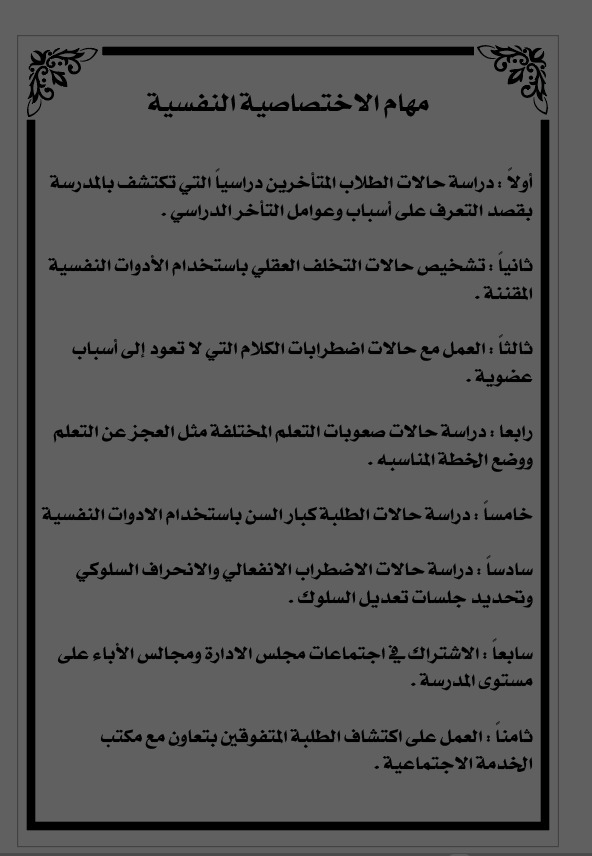 مهام الاختصاصية النفسية

أولاً : دراسة حالات الطلاب المتأخرين دراسياً التي تكتشف بالمدرسة بقصد التعرف على أسباب وعوامل التأخر الدراسي .

ثانياً : تشخيص حالات التخلف العقلي باستخدام الأدوات النفسية المقننة .

ثالثاً : العمل مع حالات اضطرابات الكلام التي لا تعود إلى أسباب عضوية .

رابعا : دراسة حالات صعوبات التعلم المختلفة مثل العجز عن التعلم ووضع الخطة المناسبه .

خامساً : دراسة حالات الطلبة كبار السن باستخدام الادوات النفسية

سادساً : دراسة حالات الاضطراب الانفعالي والانحراف السلوكي وتحديد جلسات تعديل السلوك .

سابعاً : الاشتراك في اجتماعات مجلس الادارة ومجالس الأباء على مستوى المدرسة .

ثامناً : العمل على اكتشاف الطلبة المتفوقين بتعاون مع مكتب الخدمة الاجتماعية .